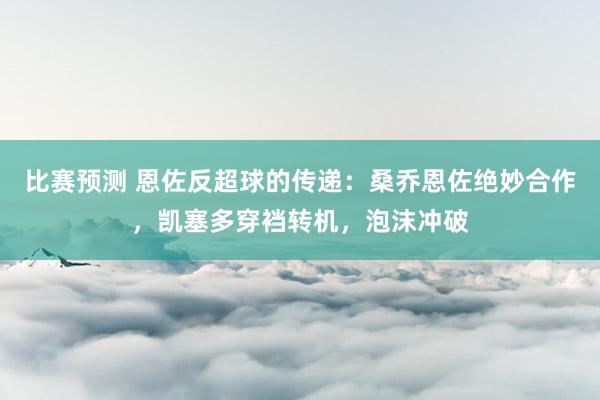 比赛预测 恩佐反超球的传递：桑乔恩佐绝妙合作，凯塞多穿裆转机，泡沫冲破